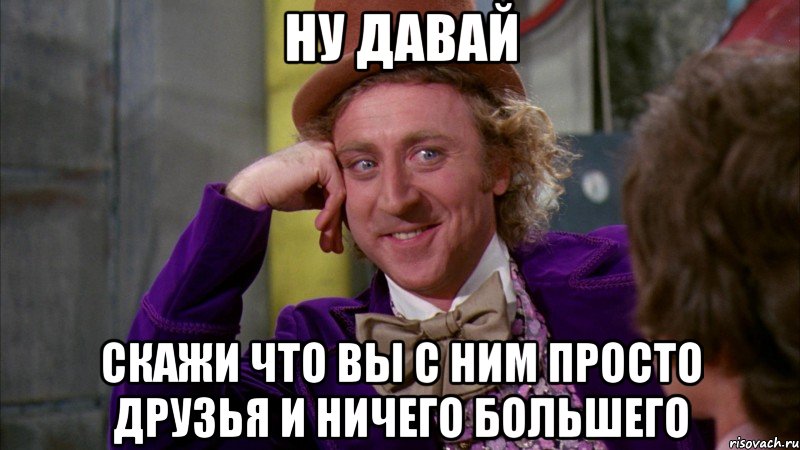 НУ ДАВАЙ

СКАЖИ ЧТО ВЫ С НИМ ПРОСТО ДРУЗЬЯ И НИЧЕГО БОЛЬШЕГО

risovach.ru